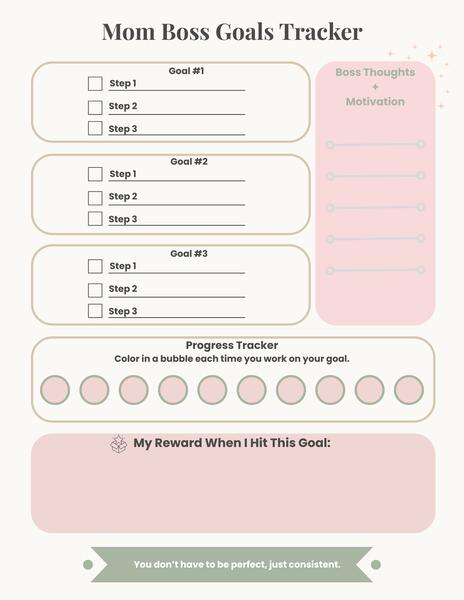 Mom Boss Goals Tracker

Goal #1
Step 1
Step 2
Step 3

Goal #2
Step 1
Step 2
Step 3

Goal #3
Step 1
Step 2
Step 3

Boss Thoughts + Motivation

Progress Tracker
Color in a bubble each time you work on your goal.

My Reward When I Hit This Goal:

You don't have to be perfect, just consistent.